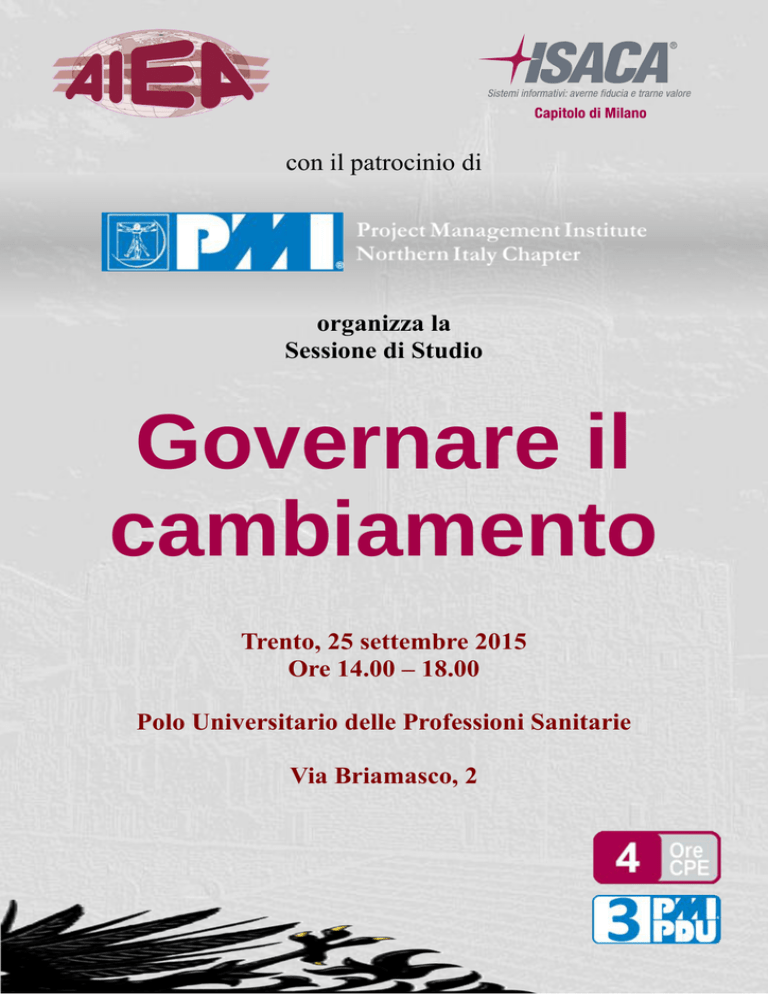 AIEA

ISACA®
Sistemi informativi: averne fiducia e trarne valore
Capitolo di Milano

con il patrocinio di

PMI®
Project Management Institute
Northern Italy Chapter

organizza la
Sessione di Studio

Governare il cambiamento

Trento, 25 settembre 2015
Ore 14.00 – 18.00

Polo Universitario delle Professioni Sanitarie

Via Briamasco, 2

4 Ore CPE

3 PMI PDU